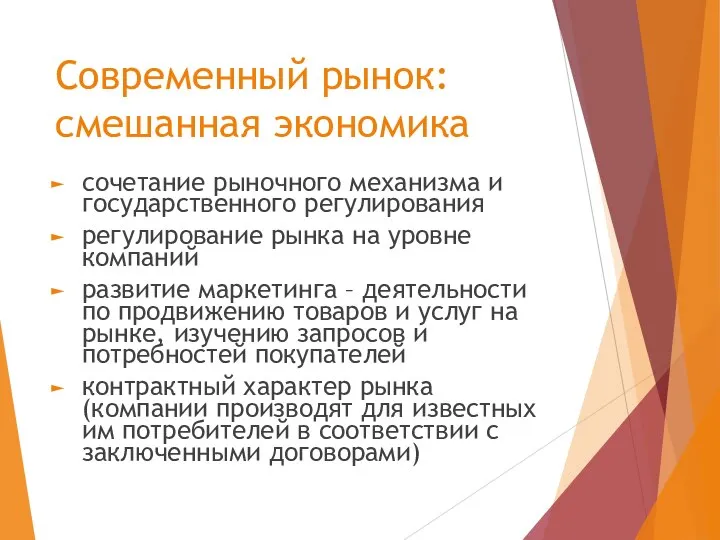 Современный рынок: смешанная экономика

► сочетание рыночного механизма и государственного регулирования

► регулирование рынка на уровне компаний

► развитие маркетинга – деятельности по продвижению товаров и услуг на рынке, изучению запросов и потребностей покупателей

► контрактный характер рынка (компании производят для известных им потребителей в соответствии с заключенными договорами)